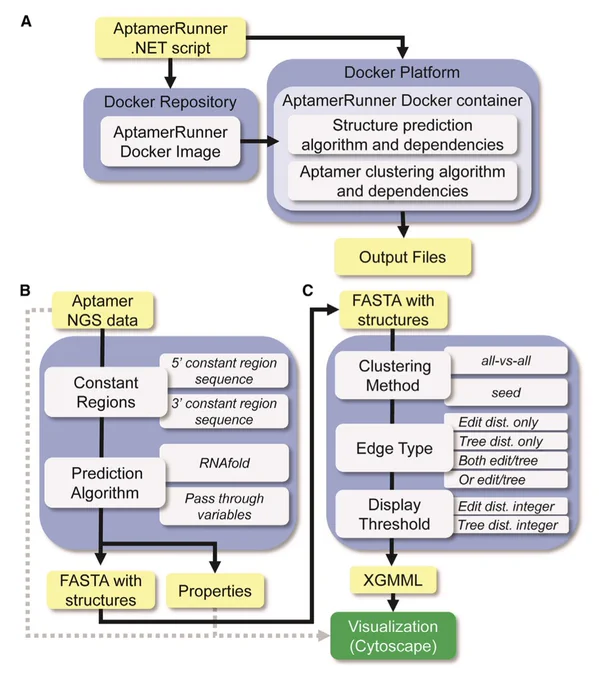 A

AptamerRunner .NET script

Docker Repository

AptamerRunner Docker Image

Docker Platform

AptamerRunner Docker container

Structure prediction algorithm and dependencies

Aptamer clustering algorithm and dependencies

Output Files

B

Aptamer NGS data

Constant Regions

5' constant region sequence

3' constant region sequence

Prediction Algorithm

RNAfold

Pass through variables

FASTA with structures

Properties

C

FASTA with structures

Clustering Method

all-vs-all

seed

Edge Type

Edit dist. only

Tree dist. only

Both edit/tree

Or edit/tree

Display Threshold

Edit dist. integer

Tree dist. integer

XGMML

Visualization (Cytoscape)